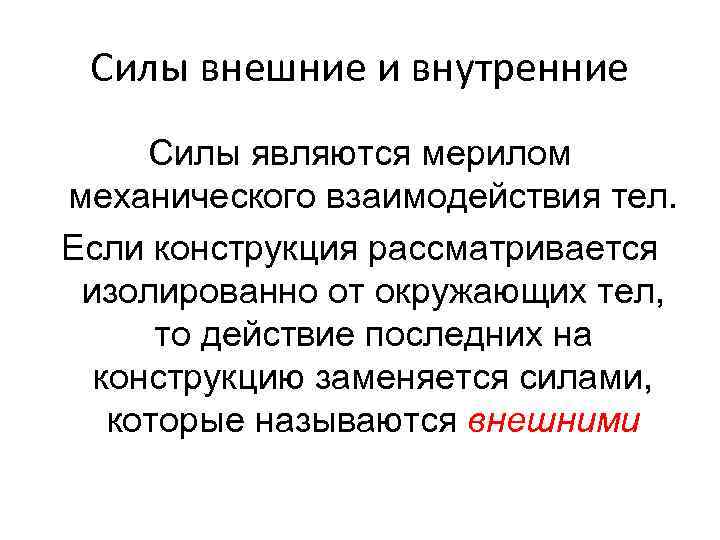 Силы внешние и внутренние

Силы являются мерилом механического взаимодействия тел.

Если конструкция рассматривается изолированно от окружающих тел, то действие последних на конструкцию заменяется силами, которые называются внешними